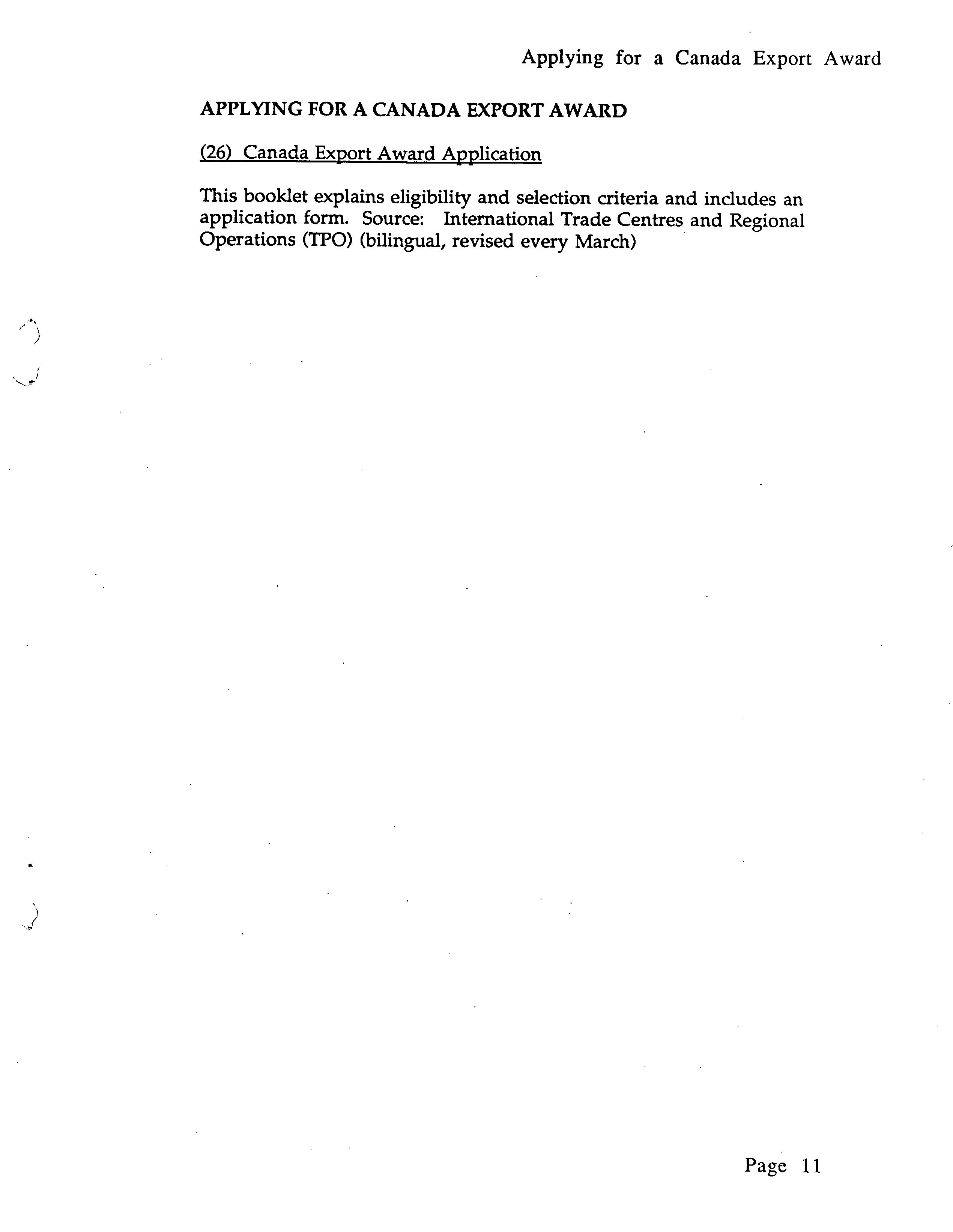 Applying for a Canada Export Award

APPLYING FOR A CANADA EXPORT AWARD

(26) Canada Export Award Application

This booklet explains eligibility and selection criteria and includes an application form. Source: International Trade Centres and Regional Operations (TPO) (bilingual, revised every March)

Page 11